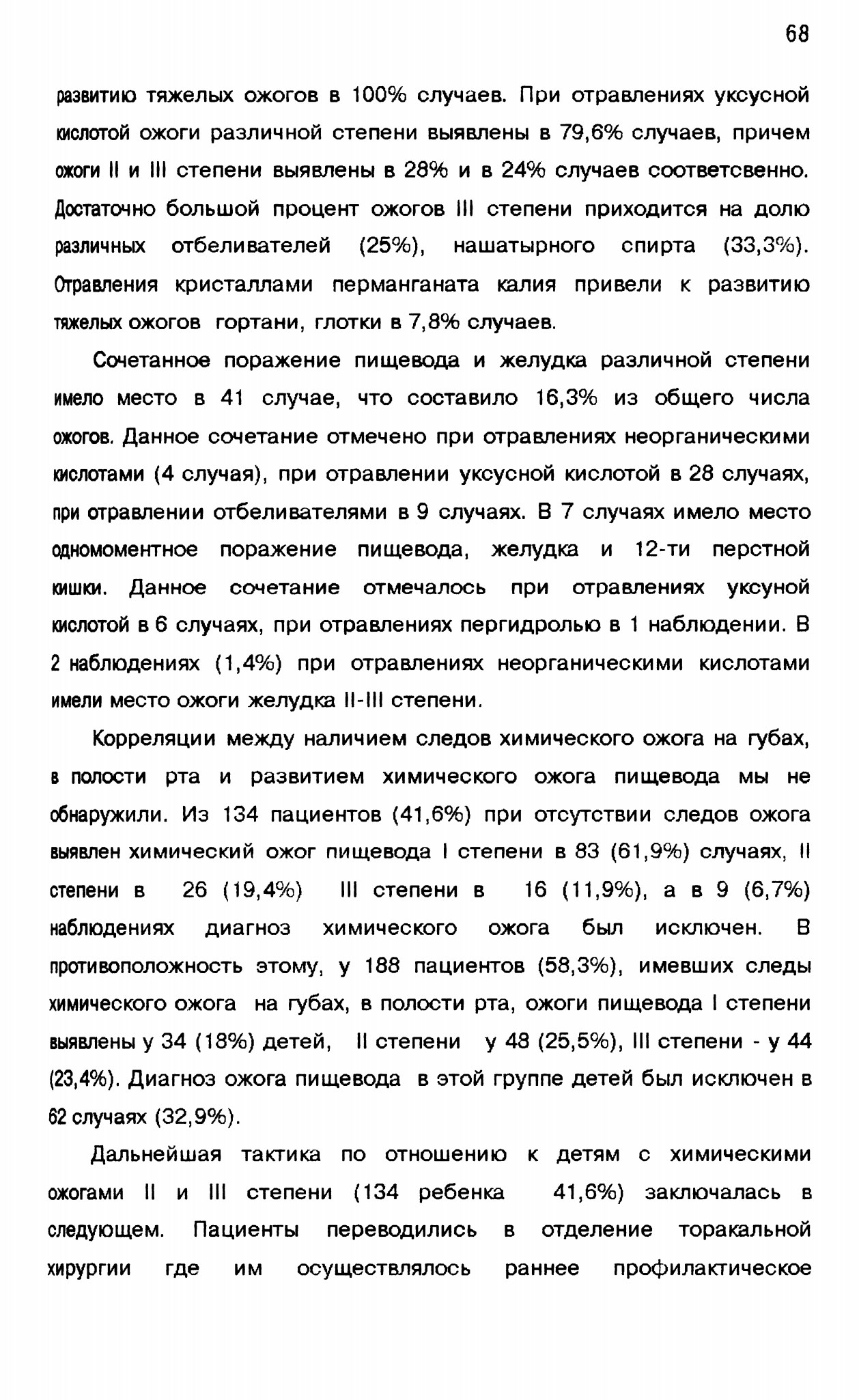 68

развитию тяжелых ожогов в 100% случаев. При отравлениях уксусной кислотой ожоги различной степени выявлены в 79,6% случаев, причем ожоги II и III степени выявлены в 28% и в 24% случаев соответсвенно. Достаточно большой процент ожогов III степени приходится на долю различных отбеливателей (25%), нашатырного спирта (33,3%). Отравления кристаллами перманганата калия привели к развитию тяжелых ожогов гортани, глотки в 7,8% случаев.

Сочетанное поражение пищевода и желудка различной степени имело место в 41 случае, что составило 16,3% из общего числа ожогов. Данное сочетание отмечено при отравлениях неорганическими кислотами (4 случая), при отравлении уксусной кислотой в 28 случаях, при отравлении отбеливателями в 9 случаях. В 7 случаях имело место одномоментное поражение пищевода, желудка и 12-ти перстной кишки. Данное сочетание отмечалось при отравлениях уксуной кислотой в 6 случаях, при отравлениях пергидролью в 1 наблюдении. В 2 наблюдениях (1,4%) при отравлениях неорганическими кислотами имели место ожоги желудка II-III степени.

Корреляции между наличием следов химического ожога на губах, в полости рта и развитием химического ожога пищевода мы не обнаружили. Из 134 пациентов (41,6%) при отсутствии следов ожога выявлен химический ожог пищевода I степени в 83 (61,9%) случаях, II степени в 26 (19,4%) III степени в 16 (11,9%), а в 9 (6,7%) наблюдениях диагноз химического ожога был исключен. В противоположность этому, у 188 пациентов (58,3%), имевших следы химического ожога на губах, в полости рта, ожоги пищевода I степени выявлены у 34 (18%) детей, II степени у 48 (25,5%), III степени - у 44 (23,4%). Диагноз ожога пищевода в этой группе детей был исключен в 62 случаях (32,9%).

Дальнейшая тактика по отношению к детям с химическими ожогами II и III степени (134 ребенка 41,6%) заключалась в следующем. Пациенты переводились в отделение торакальной хирургии где им осуществлялось раннее профилактическое